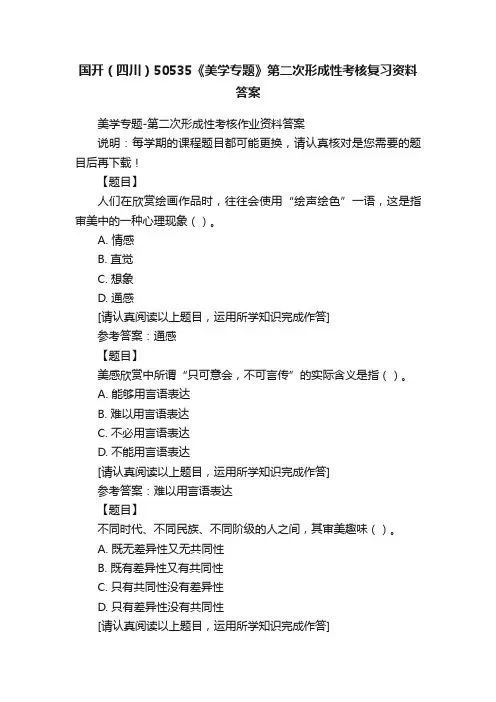 国开（四川）50535《美学专题》第二次形成性考核复习资料答案

美学专题-第二次形成性考核作业资料答案

说明：每学期的课程题目都可能更换，请认真核对是您需要的题目后再下载！

【题目】

人们在欣赏绘画作品时，往往会使用“绘声绘色”一语，这是指审美中的一种心理现象（ ）。

A. 情感

B. 直觉

C. 想象

D. 通感

[请认真阅读以上题目，运用所学知识完成作答]

参考答案：通感

【题目】

美感欣赏中所谓“只可意会，不可言传”的实际含义是指（ ）。

A. 能够用言语表达

B. 难以用言语表达

C. 不必用言语表达

D. 不能用言语表达

[请认真阅读以上题目，运用所学知识完成作答]

参考答案：难以用言语表达

【题目】

不同时代、不同民族、不同阶级的人之间，其审美趣味（ ）。

A. 既无差异性又无共同性

B. 既有差异性又有共同性

C. 只有共同性没有差异性

D. 只有差异性没有共同性

[请认真阅读以上题目，运用所学知识完成作答]